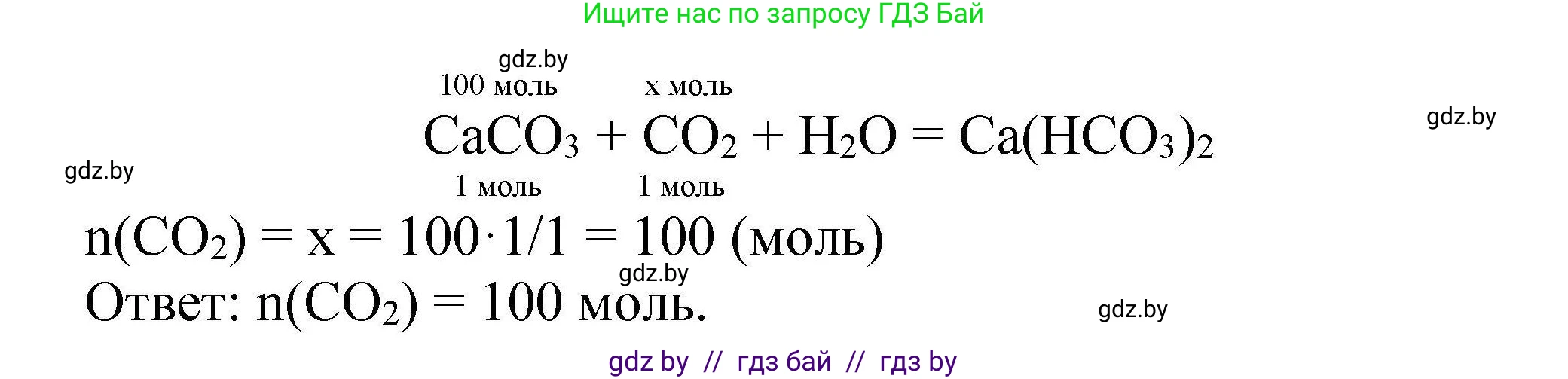 Ищите нас по запросу ГДЗ Бай

gdz.by

100 моль x моль

$CaCO_3 + CO_2 + H_2O = Ca(HCO_3)_2$

gdz.by

gdz.by

1 моль 1 моль

$n(CO_2) = x = 100 \cdot 1/1 = 100$ (моль)

gdz.by

Ответ: $n(CO_2) = 100$ моль.

gdz.by

gdz by // гдз бай // гдз by